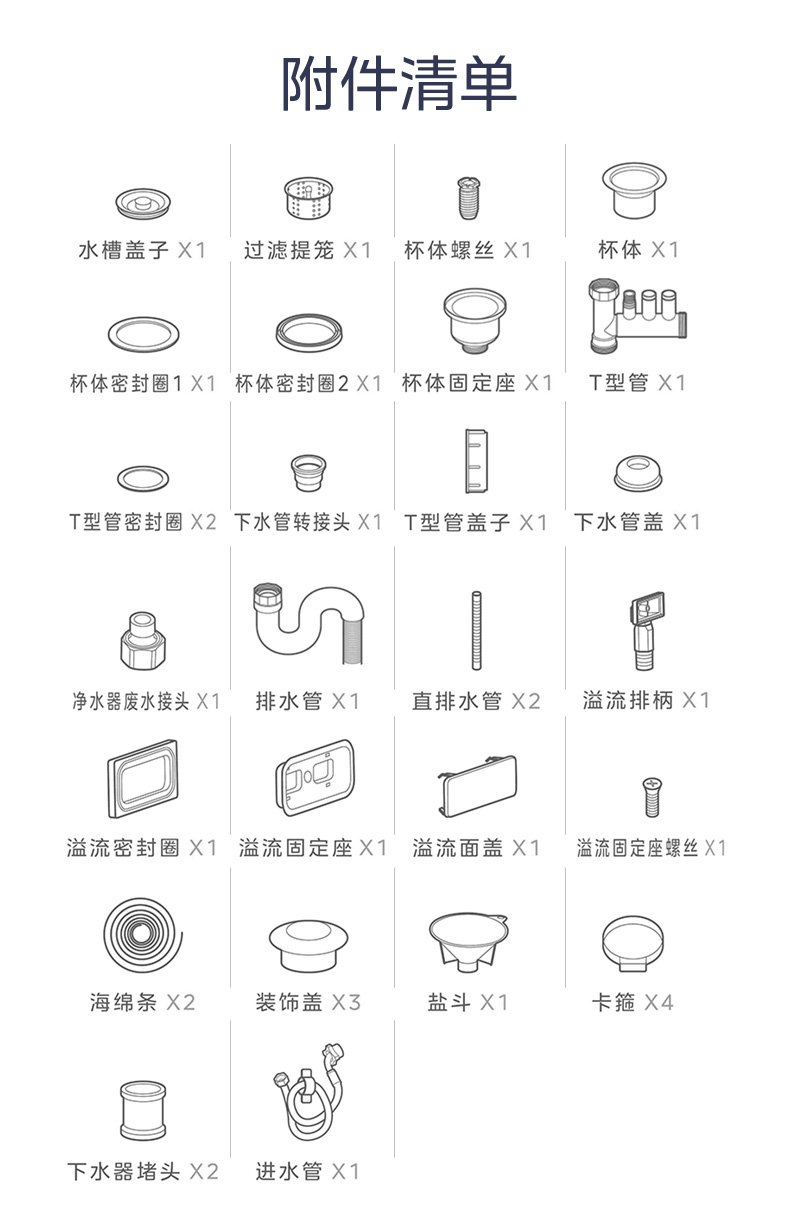 附件清单

水槽盖子 X1
过滤提笼 X1
杯体螺丝 X1
杯体 X1

杯体密封圈1 X1
杯体密封圈2 X1
杯体固定座 X1
T型管 X1

T型管密封圈 X2
下水管转接头 X1
T型管盖子 X1
下水管盖 X1

净水器废水接头 X1
排水管 X1
直排水管 X2
溢流排柄 X1

溢流密封圈 X1
溢流固定座 X1
溢流面盖 X1
溢流固定座螺丝 X1

海绵条 X2
装饰盖 X3
盐斗 X1
卡箍 X4

下水器堵头 X2
进水管 X1